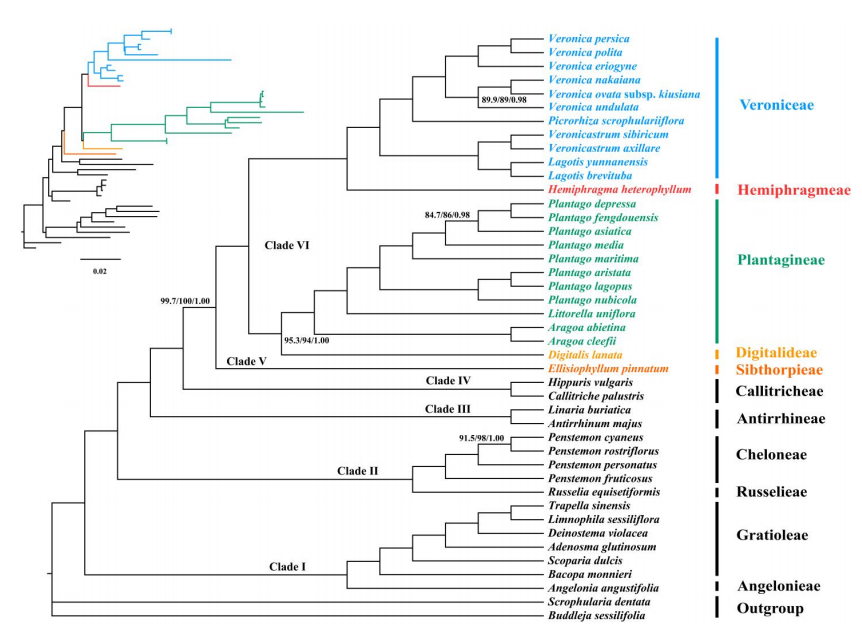 0.02

Veronica persica
Veronica polita
Veronica eriogyne
Veronica nakaiana
Veronica ovata subsp. kiusiana
Veronica undulata
Picrorhiza scrophulariiflora
Veronicastrum sibiricum
Veronicastrum axillare
Lagotis yunnanensis
Lagotis brevituba
Hemiphragma heterophyllum
Plantago depressa
Plantago fengdouensis
Plantago asiatica
Plantago media
Plantago maritima
Plantago aristata
Plantago lagopus
Plantago nubicola
Littorella uniflora
Aragoa abietina
Aragoa cleefii
Digitalis lanata
Ellisiophyllum pinnatum
Hippuris vulgaris
Callitriche palustris
Linaria buriatica
Antirrhinum majus
Penstemon cyaneus
Penstemon rostriflorus
Penstemon personatus
Penstemon fruticosus
Russelia equisetiformis
Trapella sinensis
Limnophila sessiliflora
Deinostema violacea
Adenosma glutinosum
Scoparia dulcis
Bacopa monnieri
Angelonia angustifolia
Scrophularia dentata
Buddleja sessilifolia

89.9/89/0.98
84.7/86/0.98
99.7/100/1.00
95.3/94/1.00
91.5/98/1.00

Clade VI
Clade V
Clade IV
Clade III
Clade II
Clade I

Veroniceae
Hemiphragmeae
Plantagineae
Digitalideae
Sibthorpieae
Callitricheae
Antirrhineae
Cheloneae
Russelieae
Gratioleae
Angelonieae
Outgroup